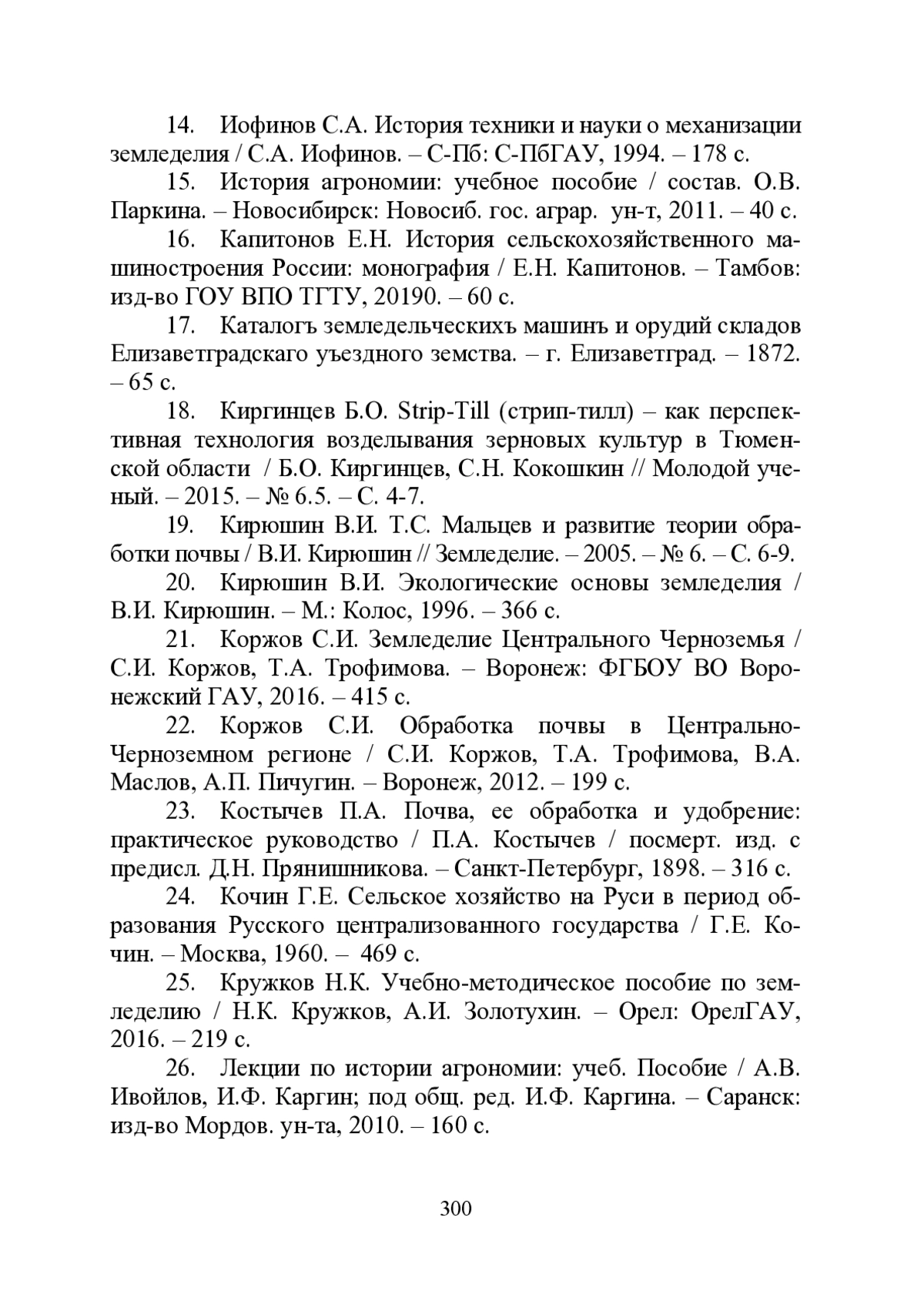 14. Иофинов С.А. История техники и науки о механизации земледелия / С.А. Иофинов. – С-Пб: С-ПбГАУ, 1994. – 178 с.

15. История агрономии: учебное пособие / состав. О.В. Паркина. – Новосибирск: Новосиб. гос. аграр. ун-т, 2011. – 40 с.

16. Капитонов Е.Н. История сельскохозяйственного машиностроения России: монография / Е.Н. Капитонов. – Тамбов: изд-во ГОУ ВПО ТГТУ, 20190. – 60 с.

17. Каталогъ земледельческихъ машинъ и орудий складов Елизаветградскаго уъездного земства. – г. Елизаветград. – 1872. – 65 с.

18. Киргинцев Б.О. Strip-Till (стрип-тилл) – как перспективная технология возделывания зерновых культур в Тюменской области / Б.О. Киргинцев, С.Н. Кокошкин // Молодой ученый. – 2015. – № 6.5. – С. 4-7.

19. Кирюшин В.И. Т.С. Мальцев и развитие теории обработки почвы / В.И. Кирюшин // Земледелие. – 2005. – № 6. – С. 6-9.

20. Кирюшин В.И. Экологические основы земледелия / В.И. Кирюшин. – М.: Колос, 1996. – 366 с.

21. Коржов С.И. Земледелие Центрального Черноземья / С.И. Коржов, Т.А. Трофимова. – Воронеж: ФГБОУ ВО Воронежский ГАУ, 2016. – 415 с.

22. Коржов С.И. Обработка почвы в Центрально-Черноземном регионе / С.И. Коржов, Т.А. Трофимова, В.А. Маслов, А.П. Пичугин. – Воронеж, 2012. – 199 с.

23. Костычев П.А. Почва, ее обработка и удобрение: практическое руководство / П.А. Костычев / посмерт. изд. с предисл. Д.Н. Прянишникова. – Санкт-Петербург, 1898. – 316 с.

24. Кочин Г.Е. Сельское хозяйство на Руси в период образования Русского централизованного государства / Г.Е. Кочин. – Москва, 1960. – 469 с.

25. Кружков Н.К. Учебно-методическое пособие по земледелию / Н.К. Кружков, А.И. Золотухин. – Орел: ОрелГАУ, 2016. – 219 с.

26. Лекции по истории агрономии: учеб. Пособие / А.В. Ивойлов, И.Ф. Каргин; под общ. ред. И.Ф. Каргина. – Саранск: изд-во Мордов. ун-та, 2010. – 160 с.

300